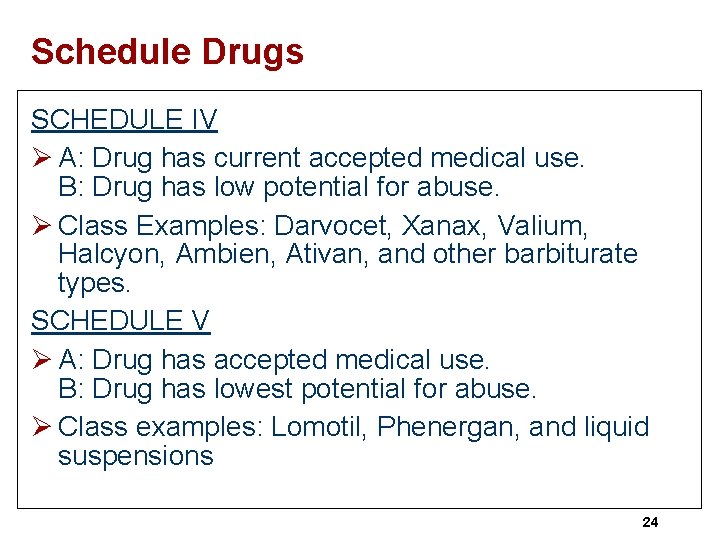 Schedule Drugs

SCHEDULE IV

➢ A: Drug has current accepted medical use.
B: Drug has low potential for abuse.

➢ Class Examples: Darvocet, Xanax, Valium, Halcyon, Ambien, Ativan, and other barbiturate types.

SCHEDULE V

➢ A: Drug has accepted medical use.
B: Drug has lowest potential for abuse.

➢ Class examples: Lomotil, Phenergan, and liquid suspensions

24